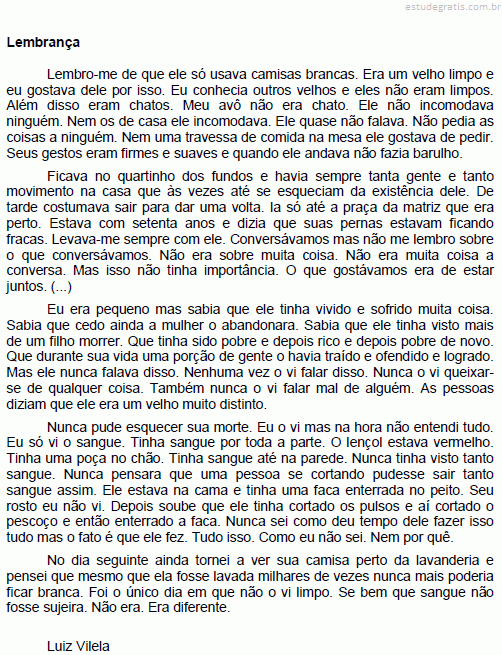 estudegratis.com.br

Lembrança

Lembro-me de que ele só usava camisas brancas. Era um velho limpo e eu gostava dele por isso. Eu conhecia outros velhos e eles não eram limpos. Além disso eram chatos. Meu avô não era chato. Ele não incomodava ninguém. Nem os de casa ele incomodava. Ele quase não falava. Não pedia as coisas a ninguém. Nem uma travessa de comida na mesa ele gostava de pedir. Seus gestos eram firmes e suaves e quando ele andava não fazia barulho.

Ficava no quartinho dos fundos e havia sempre tanta gente e tanto movimento na casa que às vezes até se esqueciam da existência dele. De tarde costumava sair para dar uma volta. Ia só até a praça da matriz que era perto. Estava com setenta anos e dizia que suas pernas estavam ficando fracas. Levava-me sempre com ele. Conversávamos mas não me lembro sobre o que conversávamos. Não era sobre muita coisa. Não era muita coisa a conversa. Mas isso não tinha importância. O que gostávamos era de estar juntos. (...)

Eu era pequeno mas sabia que ele tinha vivido e sofrido muita coisa. Sabia que cedo ainda a mulher o abandonara. Sabia que ele tinha visto mais de um filho morrer. Que tinha sido pobre e depois rico e depois pobre de novo. Que durante sua vida uma porção de gente o havia traído e ofendido e logrado. Mas ele nunca falava disso. Nenhuma vez o vi falar disso. Nunca o vi queixar-se de qualquer coisa. Também nunca o vi falar mal de alguém. As pessoas diziam que ele era um velho muito distinto.

Nunca pude esquecer sua morte. Eu o vi mas na hora não entendi tudo. Eu só vi o sangue. Tinha sangue por toda a parte. O lençol estava vermelho. Tinha uma poça no chão. Tinha sangue até na parede. Nunca tinha visto tanto sangue. Nunca pensara que uma pessoa se cortando pudesse sair tanto sangue assim. Ele estava na cama e tinha uma faca enterrada no peito. Seu rosto eu não vi. Depois soube que ele tinha cortado os pulsos e aí cortado o pescoço e então enterrado a faca. Nunca sei como deu tempo dele fazer isso tudo mas o fato é que ele fez. Tudo isso. Como eu não sei. Nem por quê.

No dia seguinte ainda tornei a ver sua camisa perto da lavanderia e pensei que mesmo que ela fosse lavada milhares de vezes nunca mais poderia ficar branca. Foi o único dia em que não o vi limpo. Se bem que sangue não fosse sujeira. Não era. Era diferente.

Luiz Vilela